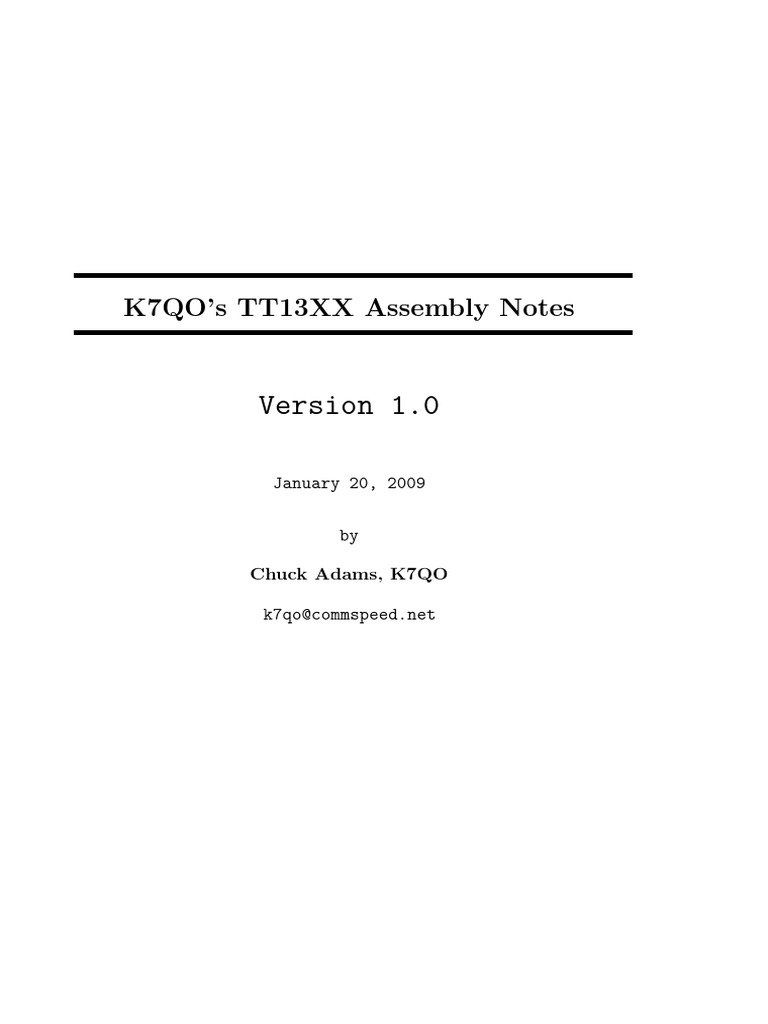 K7QO's TT13XX Assembly Notes

Version 1.0

January 20, 2009

by

Chuck Adams, K7QO

k7qo@commspeed.net